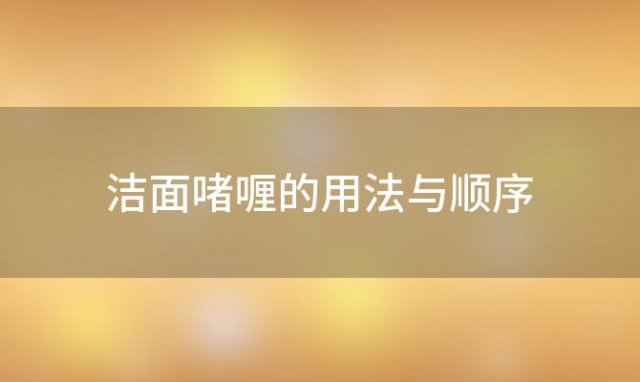 洁面啫喱的用法与顺序